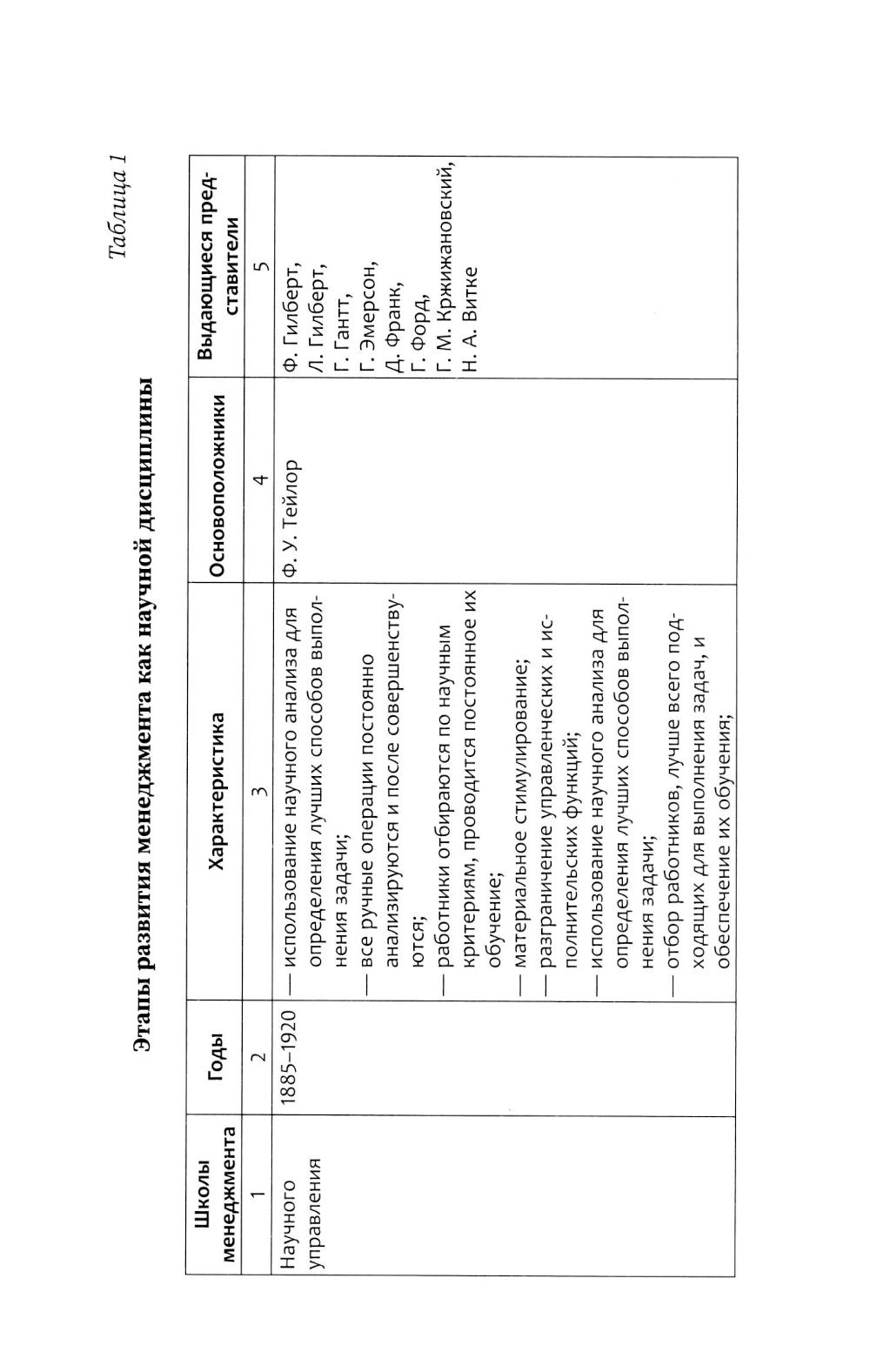 Таблица 1

Этапы развития менеджмента как научной дисциплины

| Школы менеджмента | Годы | Характеристика | Основоположники | Выдающиеся представители |
|---|---|---|---|---|
| 1 | 2 | 3 | 4 | 5 |
| Научного управления | 1885–1920 | — использование научного анализа для определения лучших способов выполнения задачи; — все ручные операции постоянно анализируются и после совершенствуются; — работники отбираются по научным критериям, проводится постоянное их обучение; — материальное стимулирование; — разграничение управленческих и исполнительских функций; — использование научного анализа для определения лучших способов выполнения задачи; — отбор работников, лучше всего подходящих для выполнения задач, и обеспечение их обучения; | Ф. У. Тейлор | Ф. Гилберт, Л. Гилберт, Г. Гантт, Г. Эмерсон, Д. Франк, Г. Форд, Г. М. Кржижановский, Н. А. Витке |